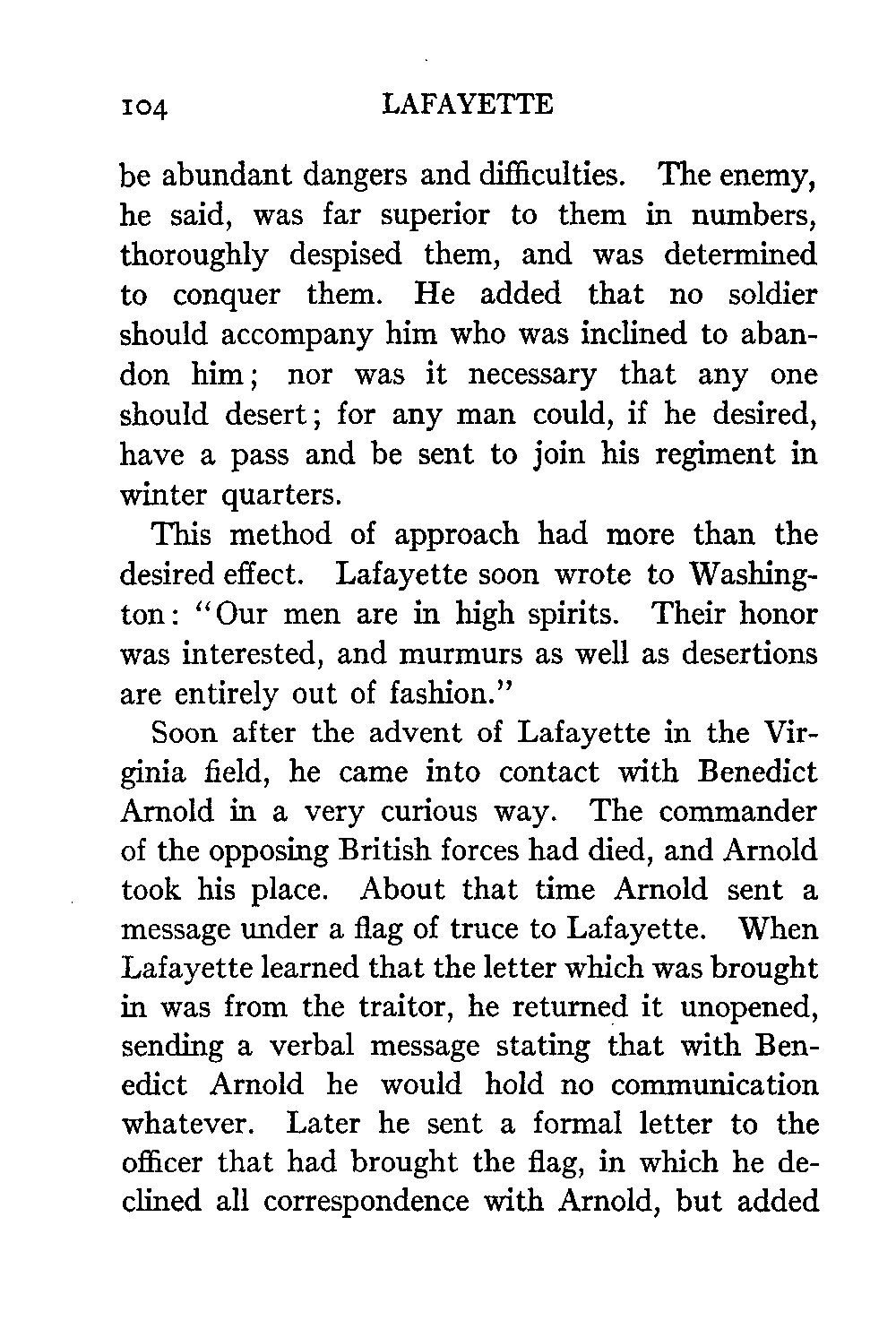 104 LAFAYETTE

be abundant dangers and difficulties. The enemy, he said, was far superior to them in numbers, thoroughly despised them, and was determined to conquer them. He added that no soldier should accompany him who was inclined to abandon him; nor was it necessary that any one should desert; for any man could, if he desired, have a pass and be sent to join his regiment in winter quarters.

This method of approach had more than the desired effect. Lafayette soon wrote to Washington: "Our men are in high spirits. Their honor was interested, and murmurs as well as desertions are entirely out of fashion."

Soon after the advent of Lafayette in the Virginia field, he came into contact with Benedict Arnold in a very curious way. The commander of the opposing British forces had died, and Arnold took his place. About that time Arnold sent a message under a flag of truce to Lafayette. When Lafayette learned that the letter which was brought in was from the traitor, he returned it unopened, sending a verbal message stating that with Benedict Arnold he would hold no communication whatever. Later he sent a formal letter to the officer that had brought the flag, in which he declined all correspondence with Arnold, but added